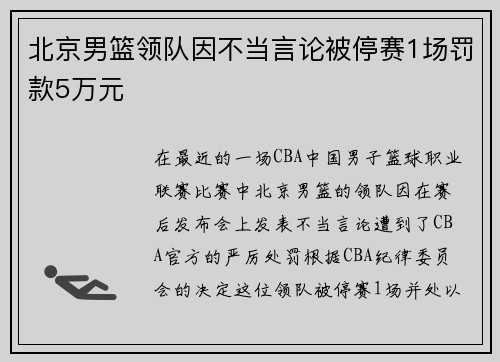 北京男篮领队因不当言论被停赛1场罚款5万元

在最近的一场CBA中国男子篮球职业联赛比赛中北京男篮的领队因在赛后发布会上发表不当言论遭到了CBA官方的严厉处罚根据CBA纪律委员会的决定这位领队被停赛1场并处以